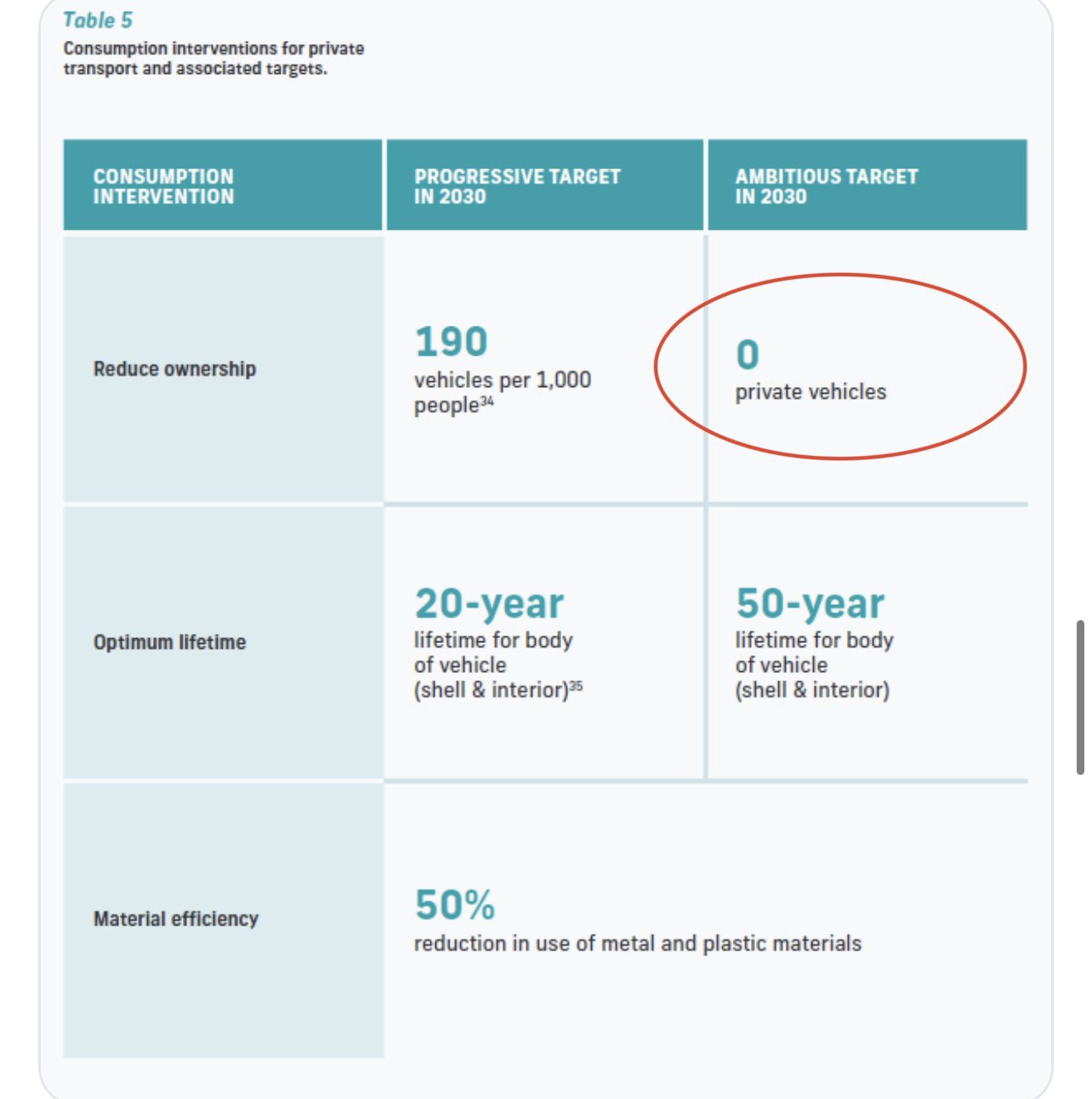 Table 5
Consumption interventions for private transport and associated targets.

| CONSUMPTION INTERVENTION | PROGRESSIVE TARGET IN 2030 | AMBITIOUS TARGET IN 2030 |
|---|---|---|
| Reduce ownership | 190 vehicles per 1,000 people$^{34}$ | 0 private vehicles |
| Optimum lifetime | 20-year lifetime for body of vehicle (shell & interior)$^{35}$ | 50-year lifetime for body of vehicle (shell & interior) |
| Material efficiency | 50% reduction in use of metal and plastic materials | |